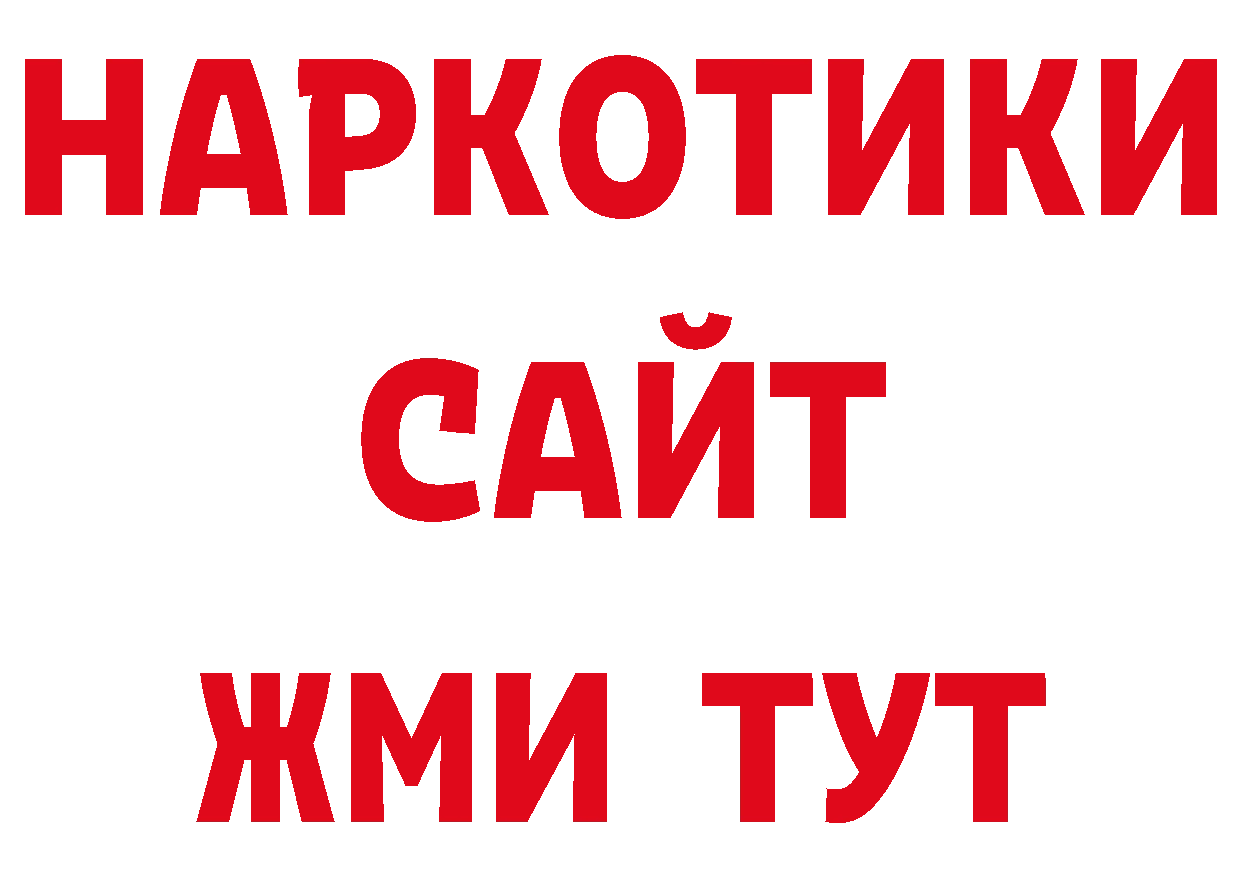 НАРКОТИКИ
САЙТ
ЖМИ ТУТ